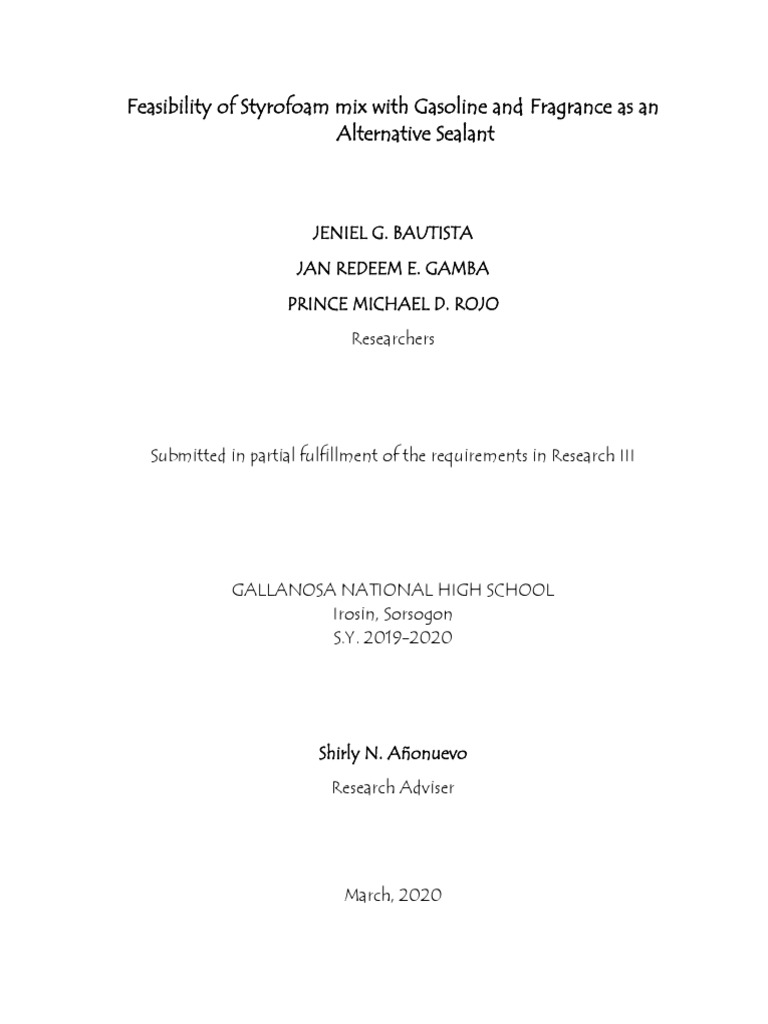 Feasibility of Styrofoam mix with Gasoline and Fragrance as an Alternative Sealant

JENIEL G. BAUTISTA

JAN REDEEM E. GAMBA

PRINCE MICHAEL D. ROJO

Researchers

Submitted in partial fulfillment of the requirements in Research III

GALLANOSA NATIONAL HIGH SCHOOL
Irosin, Sorsogon
S.Y. 2019-2020

Shirly N. Añonuevo

Research Adviser

March, 2020